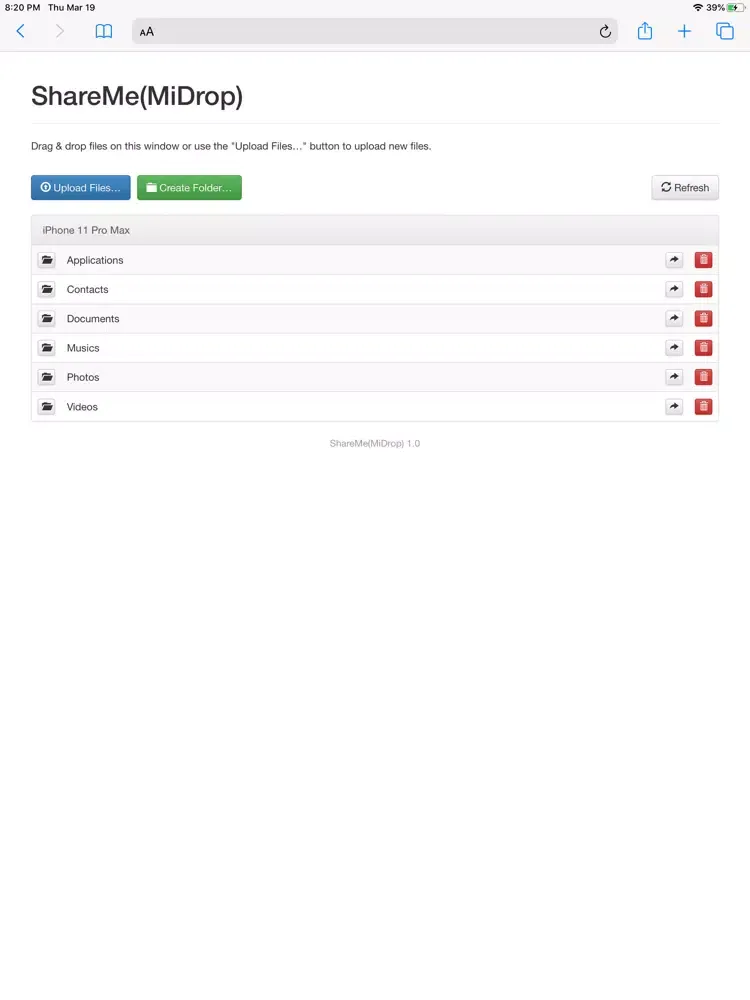 8:20 PM Thu Mar 19

39%

AA

ShareMe(MiDrop)

Drag & drop files on this window or use the "Upload Files..." button to upload new files.

Upload Files... Create Folder... Refresh

iPhone 11 Pro Max

Applications

Contacts

Documents

Musics

Photos

Videos

ShareMe(MiDrop) 1.0